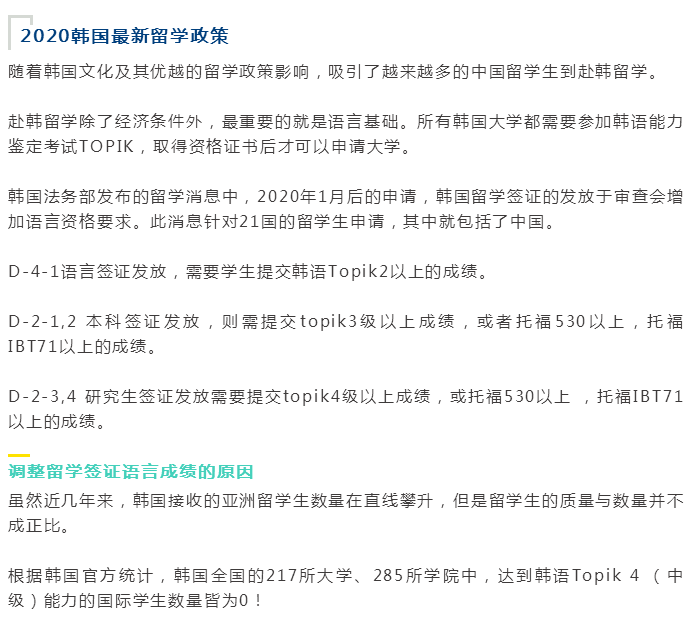 2020韩国最新留学政策

随着韩国文化及其优越的留学政策影响，吸引了越来越多的中国留学生到赴韩留学。

赴韩留学除了经济条件外，最重要的就是语言基础。所有韩国大学都需要参加韩语能力鉴定考试TOPIK，取得资格证书后才可以申请大学。

韩国法务部发布的留学消息中，2020年1月后的申请，韩国留学签证的发放于审查会增加语言资格要求。此消息针对21国的留学生申请，其中就包括了中国。

D-4-1语言签证发放，需要学生提交韩语Topik2以上的成绩。

D-2-1,2 本科签证发放，则需提交topik3级以上成绩，或者托福530以上，托福IBT71以上的成绩。

D-2-3,4 研究生签证发放需要提交topik4级以上成绩，或托福530以上 ，托福IBT71以上的成绩。

调整留学签证语言成绩的原因

虽然近几年来，韩国接收的亚洲留学生数量在直线攀升，但是留学生的质量与数量并不成正比。

根据韩国官方统计，韩国全国的217所大学、285所学院中，达到韩语Topik 4 （中级）能力的国际学生数量皆为0！